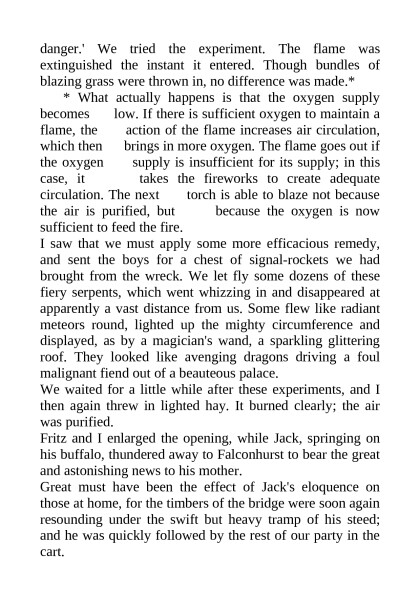 danger.' We tried the experiment. The flame was extinguished the instant it entered. Though bundles of blazing grass were thrown in, no difference was made.*

* What actually happens is that the oxygen supply becomes low. If there is sufficient oxygen to maintain a flame, the action of the flame increases air circulation, which then brings in more oxygen. The flame goes out if the oxygen supply is insufficient for its supply; in this case, it takes the fireworks to create adequate circulation. The next torch is able to blaze not because the air is purified, but because the oxygen is now sufficient to feed the fire.

I saw that we must apply some more efficacious remedy, and sent the boys for a chest of signal-rockets we had brought from the wreck. We let fly some dozens of these fiery serpents, which went whizzing in and disappeared at apparently a vast distance from us. Some flew like radiant meteors round, lighted up the mighty circumference and displayed, as by a magician's wand, a sparkling glittering roof. They looked like avenging dragons driving a foul malignant fiend out of a beauteous palace.

We waited for a little while after these experiments, and I then again threw in lighted hay. It burned clearly; the air was purified.

Fritz and I enlarged the opening, while Jack, springing on his buffalo, thundered away to Falconhurst to bear the great and astonishing news to his mother.

Great must have been the effect of Jack's eloquence on those at home, for the timbers of the bridge were soon again resounding under the swift but heavy tramp of his steed; and he was quickly followed by the rest of our party in the cart.